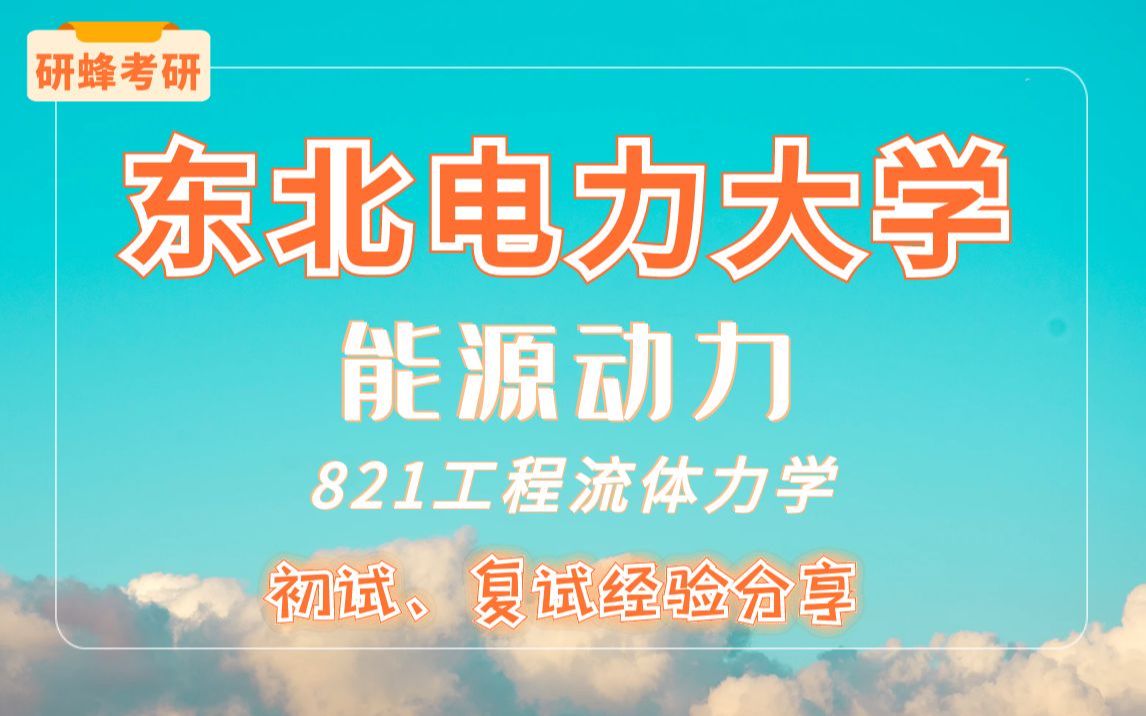 研蜂考研

东北电力大学

能源动力

821工程流体力学

初试、复试经验分享